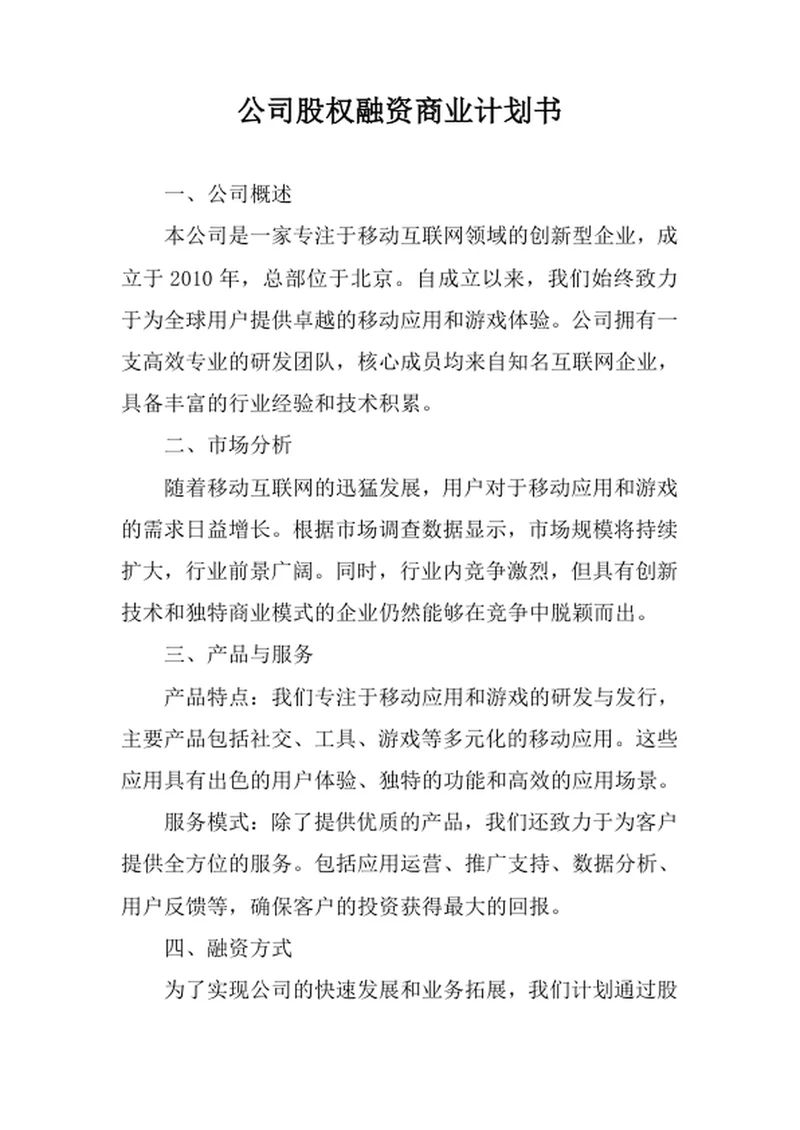 公司股权融资商业计划书

一、公司概述

本公司是一家专注于移动互联网领域的创新型企业，成立于 2010 年，总部位于北京。自成立以来，我们始终致力于为全球用户提供卓越的移动应用和游戏体验。公司拥有一支高效专业的研发团队，核心成员均来自知名互联网企业，具备丰富的行业经验和技术积累。

二、市场分析

随着移动互联网的迅猛发展，用户对于移动应用和游戏的需求日益增长。根据市场调查数据显示，市场规模将持续扩大，行业前景广阔。同时，行业内竞争激烈，但具有创新技术和独特商业模式的企业仍然能够在竞争中脱颖而出。

三、产品与服务

产品特点：我们专注于移动应用和游戏的研发与发行，主要产品包括社交、工具、游戏等多元化的移动应用。这些应用具有出色的用户体验、独特的功能和高效的应用场景。

服务模式：除了提供优质的产品，我们还致力于为客户提供全方位的服务。包括应用运营、推广支持、数据分析、用户反馈等，确保客户的投资获得最大的回报。

四、融资方式

为了实现公司的快速发展和业务拓展，我们计划通过股